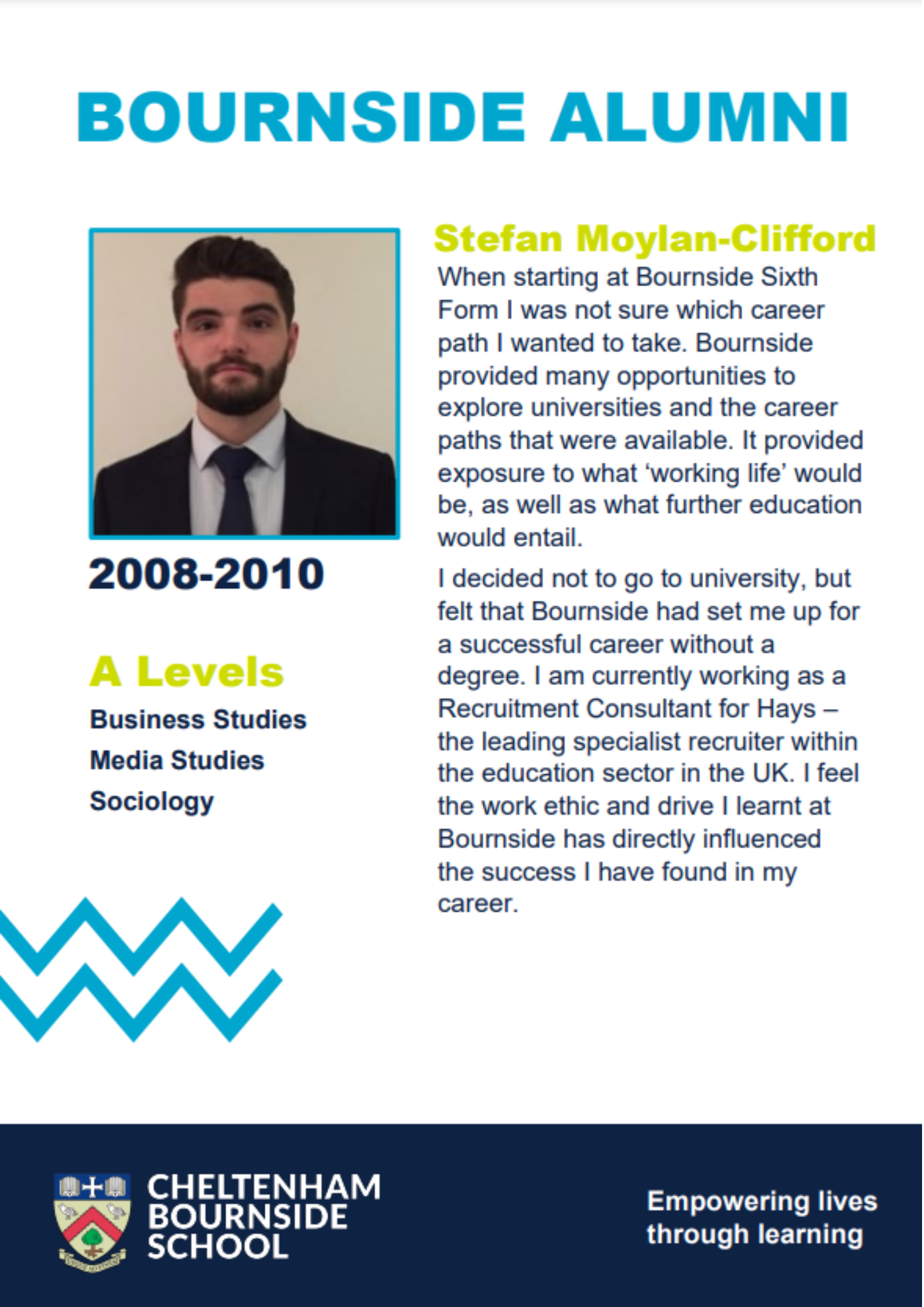 BOURNSIDE ALUMNI

2008-2010

A Levels

Business Studies
Media Studies
Sociology

Stefan Moylan-Clifford

When starting at Bournside Sixth Form I was not sure which career path I wanted to take. Bournside provided many opportunities to explore universities and the career paths that were available. It provided exposure to what 'working life' would be, as well as what further education would entail.

I decided not to go to university, but felt that Bournside had set me up for a successful career without a degree. I am currently working as a Recruitment Consultant for Hays – the leading specialist recruiter within the education sector in the UK. I feel the work ethic and drive I learnt at Bournside has directly influenced the success I have found in my career.

CHELTENHAM BOURNSIDE SCHOOL

Empowering lives through learning